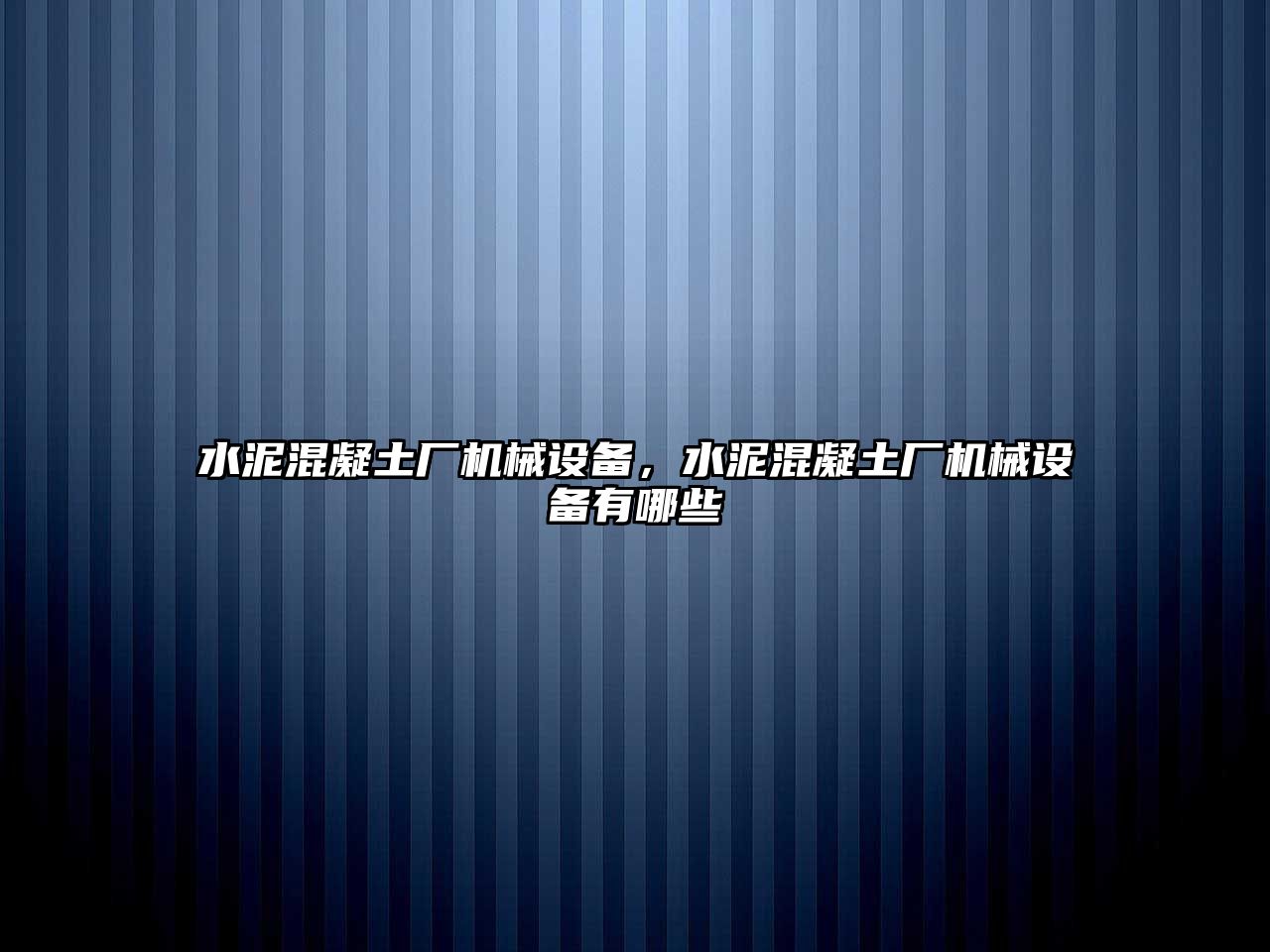 水泥混凝土厂机械设备，水泥混凝土厂机械设备有哪些